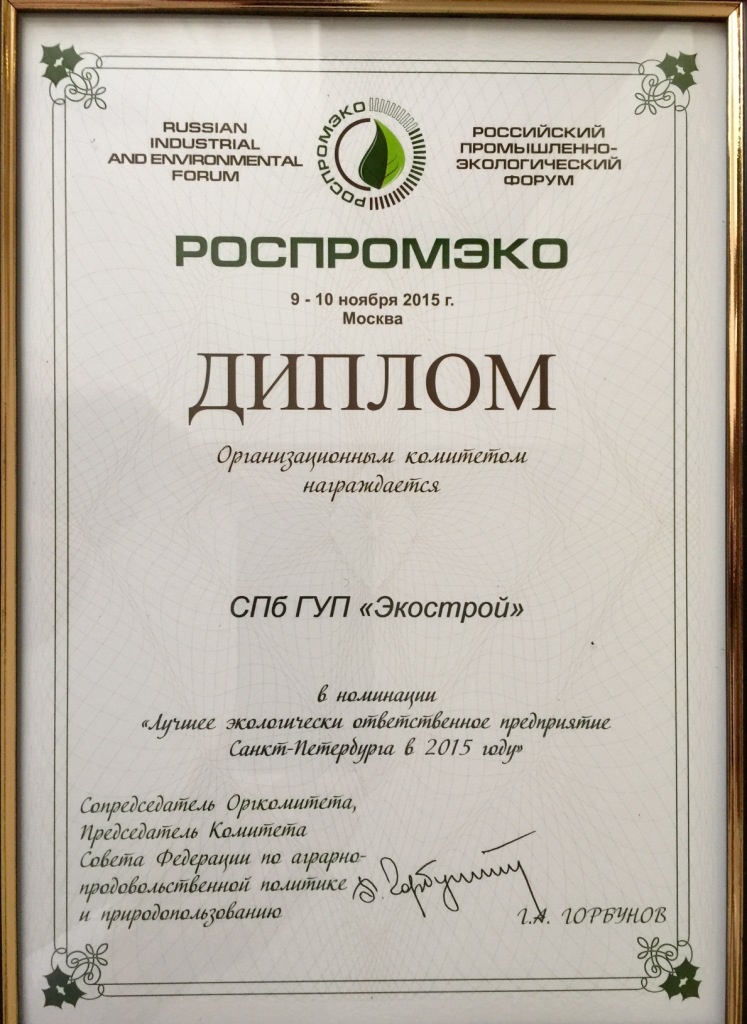 RUSSIAN
INDUSTRIAL
AND ENVIRONMENTAL
FORUM

РОСПРОМЭКО

РОССИЙСКИЙ
ПРОМЫШЛЕННО-
ЭКОЛОГИЧЕСКИЙ
ФОРУМ

РОСПРОМЭКО

9 - 10 ноября 2015 г.
Москва

ДИПЛОМ

Организационным комитетом
награждается

СПб ГУП «Экострой»

в номинации
«Лучшее экологически ответственное предприятие
Санкт-Петербурга в 2015 году»

Сопредседатель Оргкомитета,
Председатель Комитета
Совета Федерации по аграрно-
продовольственной политике
и природопользованию

Г.А. ГОРБУНОВ